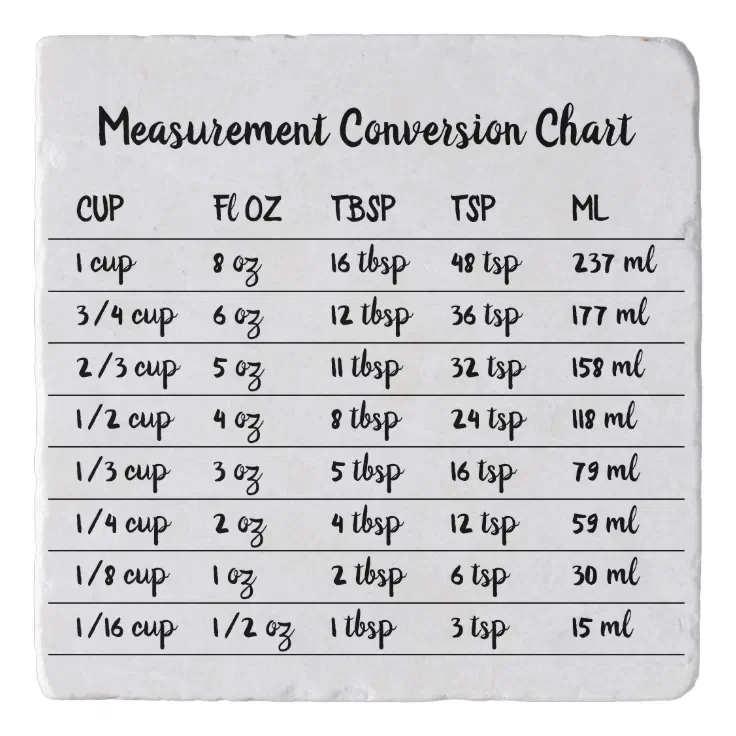 Measurement Conversion Chart

| CUP | Fl OZ | TBSP | TSP | ML |
|---|---|---|---|---|
| 1 cup | 8 oz | 16 tbsp | 48 tsp | 237 ml |
| 3/4 cup | 6 oz | 12 tbsp | 36 tsp | 177 ml |
| 2/3 cup | 5 oz | 11 tbsp | 32 tsp | 158 ml |
| 1/2 cup | 4 oz | 8 tbsp | 24 tsp | 118 ml |
| 1/3 cup | 3 oz | 5 tbsp | 16 tsp | 79 ml |
| 1/4 cup | 2 oz | 4 tbsp | 12 tsp | 59 ml |
| 1/8 cup | 1 oz | 2 tbsp | 6 tsp | 30 ml |
| 1/16 cup | 1/2 oz | 1 tbsp | 3 tsp | 15 ml |